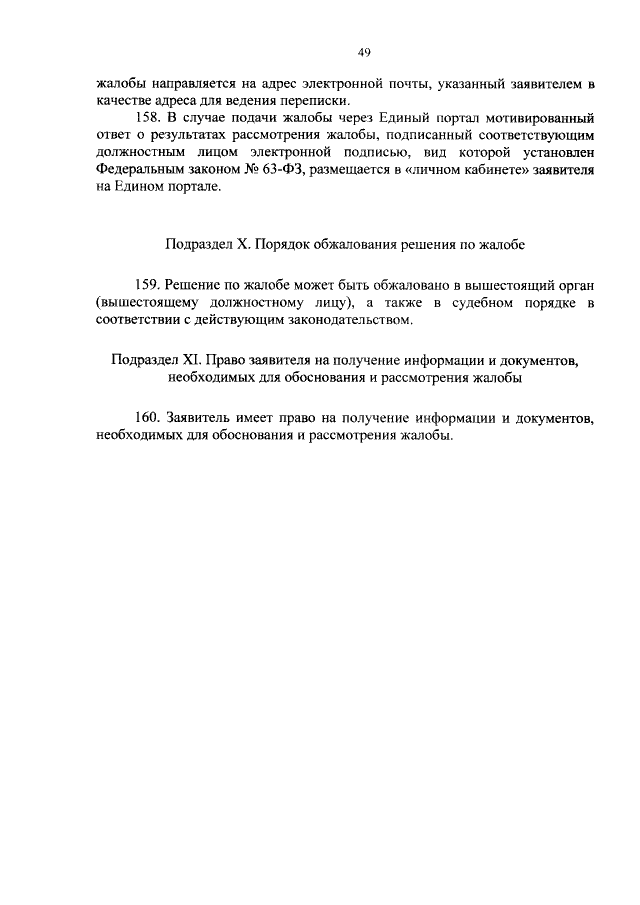 49

жалобы направляется на адрес электронной почты, указанный заявителем в качестве адреса для ведения переписки.

158. В случае подачи жалобы через Единый портал мотивированный ответ о результатах рассмотрения жалобы, подписанный соответствующим должностным лицом электронной подписью, вид которой установлен Федеральным законом № 63-ФЗ, размещается в «личном кабинете» заявителя на Едином портале.

Подраздел X. Порядок обжалования решения по жалобе

159. Решение по жалобе может быть обжаловано в вышестоящий орган (вышестоящему должностному лицу), а также в судебном порядке в соответствии с действующим законодательством.

Подраздел XI. Право заявителя на получение информации и документов, необходимых для обоснования и рассмотрения жалобы

160. Заявитель имеет право на получение информации и документов, необходимых для обоснования и рассмотрения жалобы.